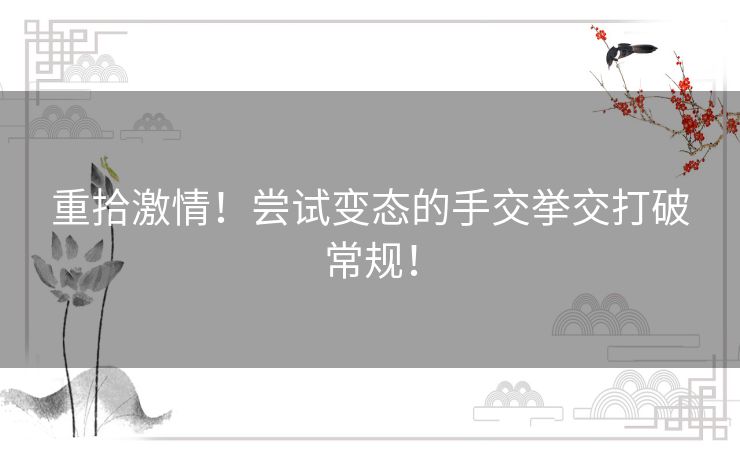 重拾激情！尝试变态的手交举交打破常规！